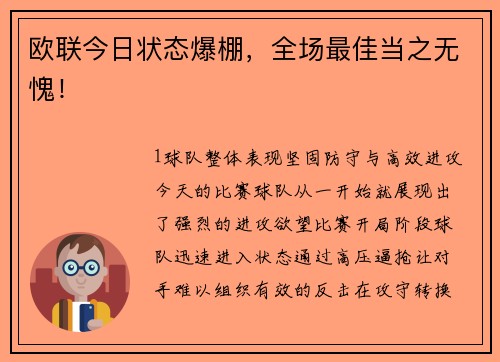 欧联今日状态爆棚，全场最佳当之无愧！

1球队整体表现坚固防守与高效进攻今天的比赛球队从一开始就展现出了强烈的进攻欲望比赛开局阶段球队迅速进入状态通过高压逼抢让对手难以组织有效的反击在攻守转换